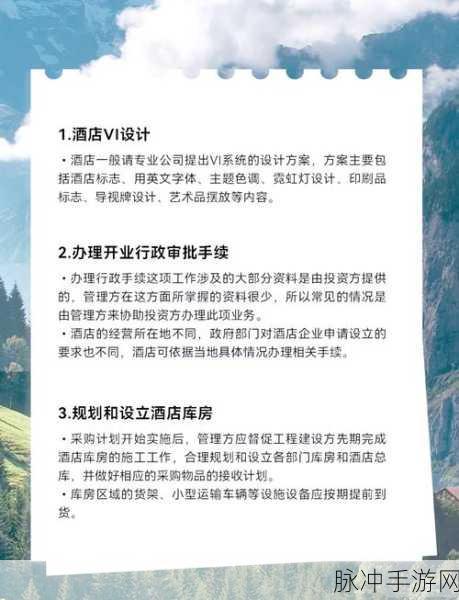 1.酒店VI设计

・酒店一般请专业公司提出VI系统的设计方案，方案主要包括酒店标志、用英文字体、主题色调、霓虹灯设计、印刷品标志、导视牌设计、艺术品摆放等内容。

2.办理开业行政审批手续

・办理行政手续这项工作涉及的大部分资料是由投资方提供的，管理方在这方面所掌握的资料很少，所以常见的情况是由管理方来协助投资方办理此项业务。
・酒店的经营所在地不同，政府部门对酒店企业申请设立的要求也不同，酒店可依据当地具体情况办理相关手续。

3.规划和设立酒店库房

・采购计划开始实施后，管理方应督促工程建设方先期完成酒店库房的施工工作，合理规划和设立各部门库房和酒店总库，并做好相应的采购物品的接收计划。
・库房区域的货架、小型运输车辆等设施设备应按期提前到货。

脉冲手游网